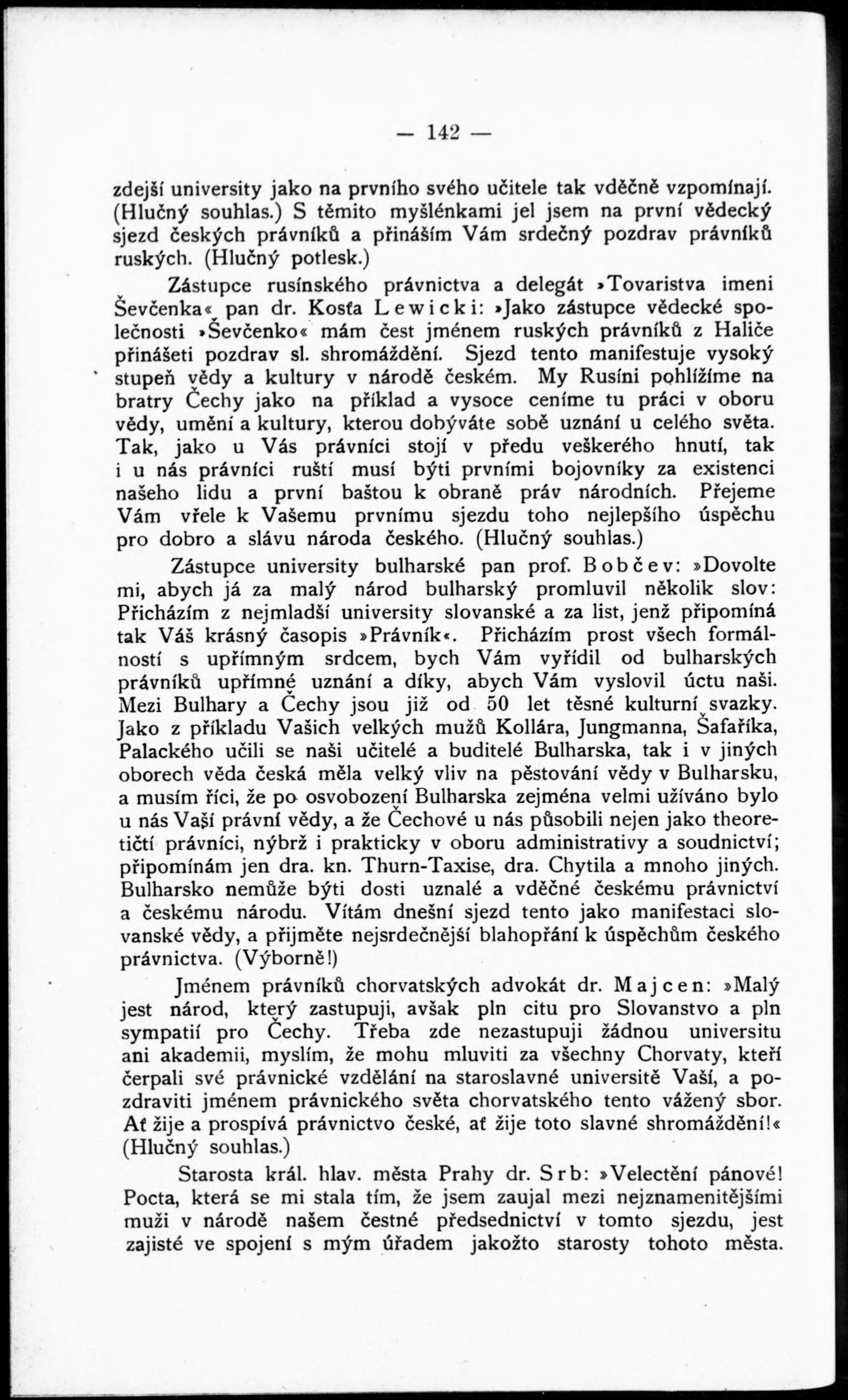 — 142 —

zdejší university jako na prvního svého učitele tak vděčně vzpomínají. (Hlučný souhlas.) S těmito myšlénkami jel jsem na první vědecký sjezd českých právníků a přináším Vám srdečný pozdrav právníků ruských. (Hlučný potlesk.)

Zástupce rusínského právnictva a delegát »Tovaristva imeni Ševčenka« pan dr. Kosťa Lewicki: »Jako zástupce vědecké společnosti »Ševčenko« mám čest jménem ruských právníků z Haliče přinášeti pozdrav sl. shromáždění. Sjezd tento manifestuje vysoký stupeň vědy a kultury v národě českém. My Rusíni pohlížíme na bratry Čechy jako na příklad a vysoce ceníme tu práci v oboru vědy, umění a kultury, kterou dobýváte sobě uznání u celého světa. Tak, jako u Vás právníci stojí v předu veškerého hnutí, tak i u nás právníci ruští musí býti prvními bojovníky za existenci našeho lidu a první baštou k obraně práv národních. Přejeme Vám vřele k Vašemu prvnímu sjezdu toho nejlepšího úspěchu pro dobro a slávu národa českého. (Hlučný souhlas.)

Zástupce university bulharské pan prof. Bobčev: »Dovolte mi, abych já za malý národ bulharský promluvil několik slov: Přicházím z nejmladší university slovanské a za list, jenž připomíná tak Váš krásný časopis »Právník«. Přicházím prost všech formálností s upřímným srdcem, bych Vám vyřídil od bulharských právníků upřímné uznání a díky, abych Vám vyslovil úctu naši. Mezi Bulhary a Čechy jsou již od 50 let těsné kulturní svazky. Jako z příkladu Vašich velkých mužů Kollára, Jungmanna, Šafaříka, Palackého učili se naši učitelé a buditelé Bulharska, tak i v jiných oborech věda česká měla velký vliv na pěstování vědy v Bulharsku, a musím říci, že po osvobození Bulharska zejména velmi užíváno bylo u nás Vaší právní vědy, a že Čechové u nás působili nejen jako theoretičtí právníci, nýbrž i prakticky v oboru administrativy a soudnictví; připomínám jen dra. kn. Thurn-Taxise, dra. Chytila a mnoho jiných. Bulharsko nemůže býti dosti uznalé a vděčné českému právnictví a českému národu. Vítám dnešní sjezd tento jako manifestaci slovanské vědy, a přijměte nejsrdečnější blahopřání k úspěchům českého právnictva. (Výborně!)

Jménem právníků chorvatských advokát dr. Majcen: »Malý jest národ, který zastupuji, avšak pln citu pro Slovanstvo a pln sympatií pro Čechy. Třeba zde nezastupuji žádnou universitu ani akademii, myslím, že mohu mluviti za všechny Chorvaty, kteří čerpali své právnické vzdělání na staroslavné universitě Vaší, a pozdraviti jménem právnického světa chorvatského tento vážený sbor. Ať žije a prospívá právnictvo české, ať žije toto slavné shromáždění!« (Hlučný souhlas.)

Starosta král. hlav. města Prahy dr. Srb: »Velectění pánové! Pocta, která se mi stala tím, že jsem zaujal mezi nejznamenitějšími muži v národě našem čestné předsednictví v tomto sjezdu, jest zajisté ve spojení s mým úřadem jakožto starosty tohoto města.